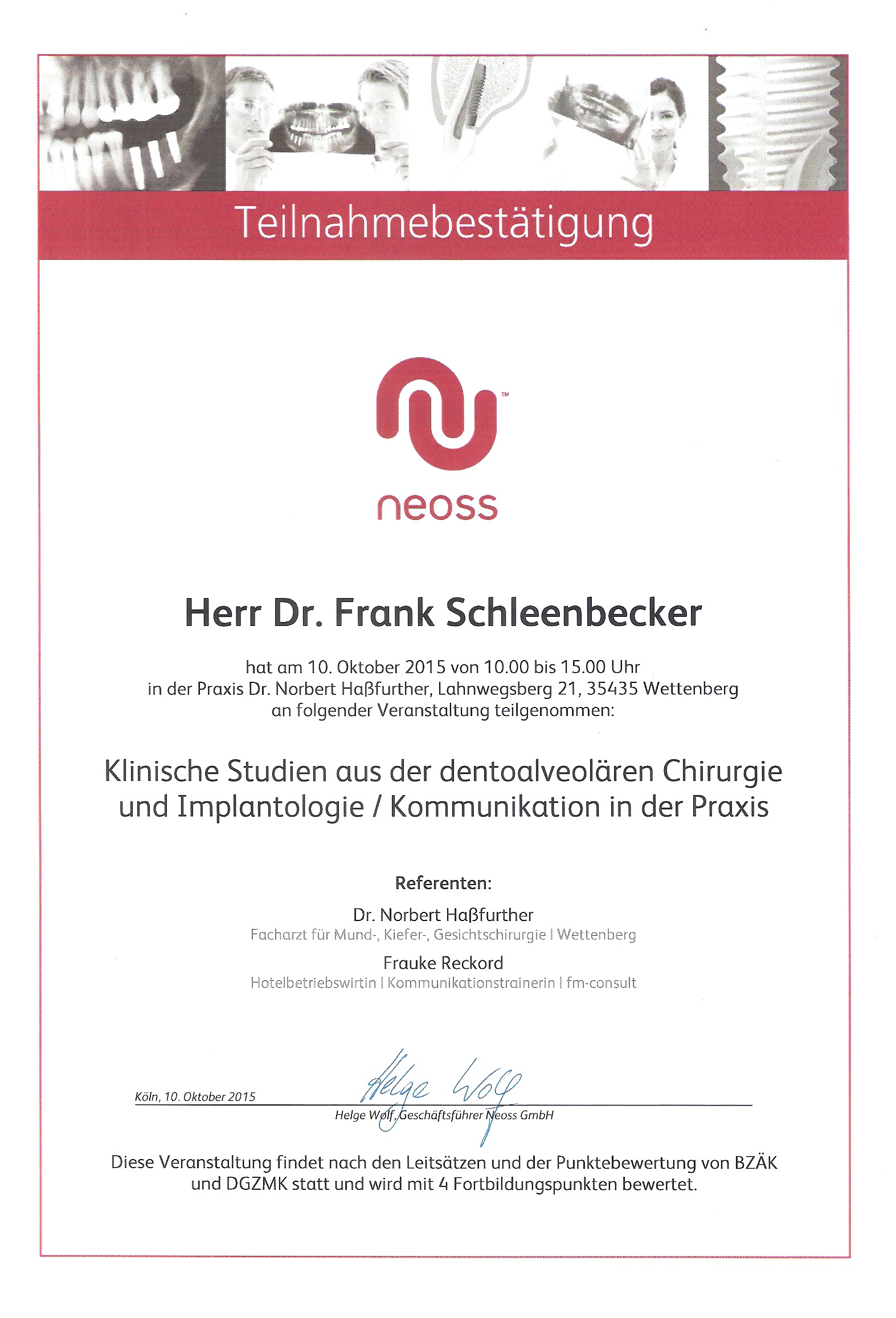 Teilnahmebestätigung

™

neoss

Herr Dr. Frank Schleenbecker

hat am 10. Oktober 2015 von 10.00 bis 15.00 Uhr in der Praxis Dr. Norbert Haßfurther, Lahnwegsberg 21, 35435 Wettenberg an folgender Veranstaltung teilgenommen:

Klinische Studien aus der dentoalveolären Chirurgie und Implantologie / Kommunikation in der Praxis

Referenten:

Dr. Norbert Haßfurther
Facharzt für Mund-, Kiefer-, Gesichtschirurgie | Wettenberg

Frauke Reckord
Hotelbetriebswirtin | Kommunikationstrainerin | fm-consult

Köln, 10. Oktober 2015

Helge Wolf

Helge Wolf, Geschäftsführer Neoss GmbH

Diese Veranstaltung findet nach den Leitsätzen und der Punktebewertung von BZÄK und DGZMK statt und wird mit 4 Fortbildungspunkten bewertet.